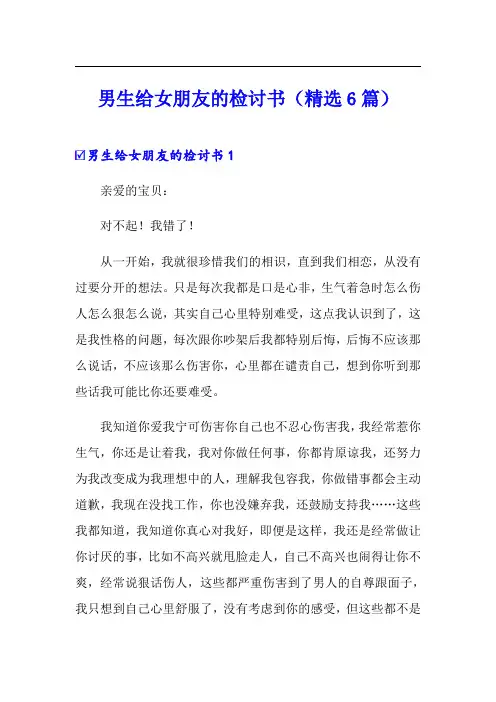 男生给女朋友的检讨书（精选6篇）

☑男生给女朋友的检讨书1

亲爱的宝贝：

对不起！我错了！

从一开始，我就很珍惜我们的相识，直到我们相恋，从没有过要分开的想法。只是每次我都是口是心非，生气着急时怎么伤人怎么狠怎么说，其实自己心里特别难受，这点我认识到了，这是我性格的问题，每次跟你吵架后我都特别后悔，后悔不应该那么说话，不应该那么伤害你，心里都在谴责自己，想到你听到那些话我可能比你还要难受。

我知道你爱我宁可伤害你自己也不忍心伤害我，我经常惹你生气，你还是让着我，我对你做任何事，你都肯原谅我，还努力为我改变成为我理想中的人，理解我包容我，你做错事都会主动道歉，我现在没找工作，你也没嫌弃我，还鼓励支持我……这些我都知道，我知道你真心对我好，即便是这样，我还是经常做让你讨厌的事，比如不高兴就甩脸走人，自己不高兴也闹得让你不爽，经常说狠话伤人，这些都严重伤害到了男人的自尊跟面子，我只想到自己心里舒服了，没有考虑到你的感受，但这些都不是